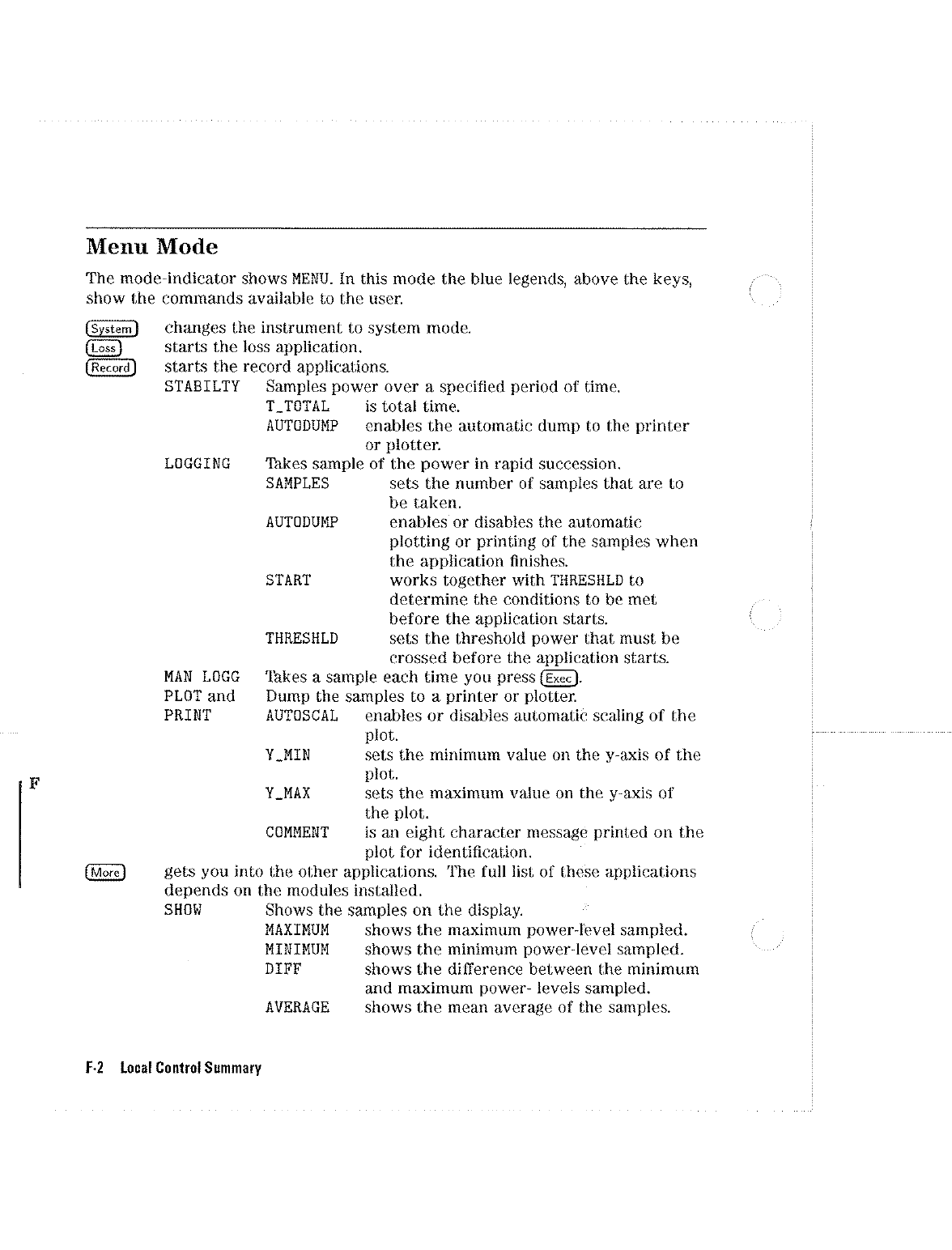 Menu Mode

The mode-indicator shows MENU. In this mode the blue legends, above the keys, show the commands available to the user.

System changes the instrument to system mode.
Loss starts the loss application.
Record starts the record applications.
STABILTY Samples power over a specified period of time.
T_TOTAL is total time.
AUTODUMP enables the automatic dump to the printer or plotter.
LOGGING Takes sample of the power in rapid succession.
SAMPLES sets the number of samples that are to be taken.
AUTODUMP enables or disables the automatic plotting or printing of the samples when the application finishes.
START works together with THRESHLD to determine the conditions to be met before the application starts.
THRESHLD sets the threshold power that must be crossed before the application starts.
MAN LOGG Takes a sample each time you press Exec.
PLOT and PRINT Dump the samples to a printer or plotter.
AUTOSCAL enables or disables automatic scaling of the plot.
Y_MIN sets the minimum value on the y-axis of the plot.
Y_MAX sets the maximum value on the y-axis of the plot.
COMMENT is an eight character message printed on the plot for identification.
More gets you into the other applications. The full list of these applications depends on the modules installed.
SHOW Shows the samples on the display.
MAXIMUM shows the maximum power-level sampled.
MINIMUM shows the minimum power-level sampled.
DIFF shows the difference between the minimum and maximum power- levels sampled.
AVERAGE shows the mean average of the samples.

F

F-2 Local Control Summary